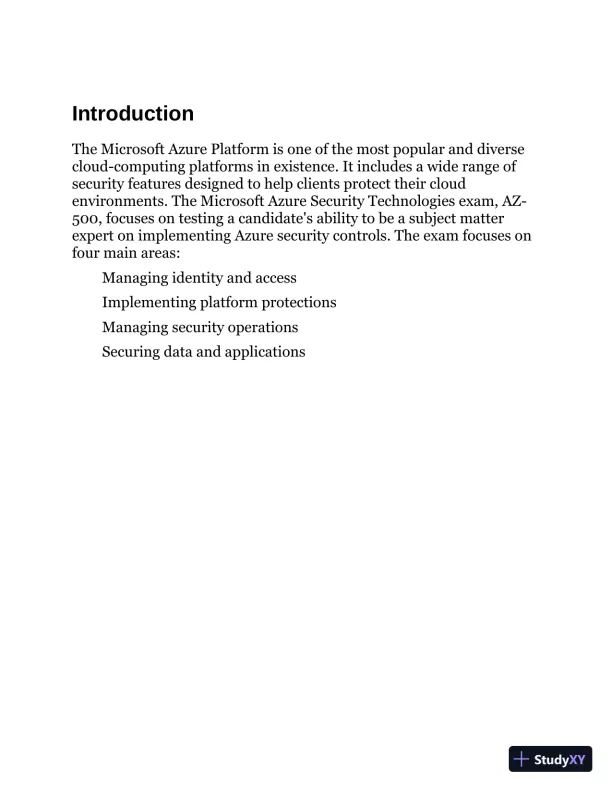 Introduction

The Microsoft Azure Platform is one of the most popular and diverse cloud-computing platforms in existence. It includes a wide range of security features designed to help clients protect their cloud environments. The Microsoft Azure Security Technologies exam, AZ-500, focuses on testing a candidate's ability to be a subject matter expert on implementing Azure security controls. The exam focuses on four main areas:

Managing identity and access

Implementing platform protections

Managing security operations

Securing data and applications

StudyXY